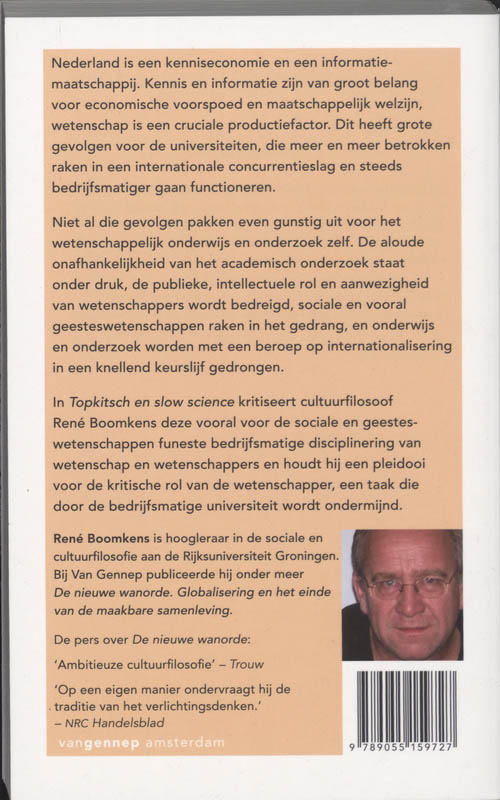 Nederland is een kenniseconomie en een informatiemaatschappij. Kennis en informatie zijn van groot belang voor economische voorspoed en maatschappelijk welzijn, wetenschap is een cruciale productiefactor. Dit heeft grote gevolgen voor de universiteiten, die meer en meer betrokken raken in een internationale concurrentieslag en steeds bedrijfsmatiger gaan functioneren.

Niet al die gevolgen pakken even gunstig uit voor het wetenschappelijk onderwijs en onderzoek zelf. De aloude onafhankelijkheid van het academisch onderzoek staat onder druk, de publieke, intellectuele rol en aanwezigheid van wetenschappers wordt bedreigd, sociale en vooral geesteswetenschappen raken in het gedrang, en onderwijs en onderzoek worden met een beroep op internationalisering in een knellend keurslijf gedrongen.

In Topkitsch en slow science kritiseert cultuurfilosoof René Boomkens deze vooral voor de sociale en geesteswetenschappen funeste bedrijfsmatige disciplinering van wetenschap en wetenschappers en houdt hij een pleidooi voor de kritische rol van de wetenschapper, een taak die door de bedrijfsmatige universiteit wordt ondermijnd.

René Boomkens is hoogleraar in de sociale en cultuurfilosofie aan de Rijksuniversiteit Groningen. Bij Van Gennep publiceerde hij onder meer De nieuwe wanorde. Globalisering en het einde van de maakbare samenleving.

De pers over De nieuwe wanorde:

'Ambitieuze cultuurfilosofie' – Trouw

'Op een eigen manier ondervraagt hij de traditie van het verlichtingsdenken.' – NRC Handelsblad

vangennep amsterdam

9 789055 159727